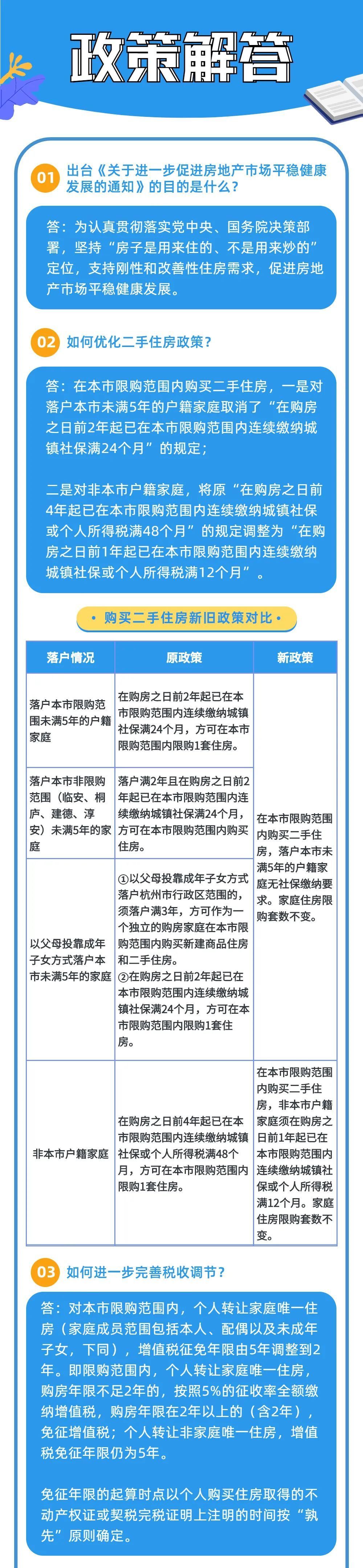 政策解答

01 出台《关于进一步促进房地产市场平稳健康发展的通知》的目的是什么？

答：为认真贯彻落实党中央、国务院决策部署，坚持“房子是用来住的、不是用来炒的”定位，支持刚性和改善性住房需求，促进房地产市场平稳健康发展。

02 如何优化二手住房政策？

答：在本市限购范围内购买二手住房，一是对落户本市未满5年的户籍家庭取消了“在购房之日前2年起已在本市限购范围内连续缴纳城镇社保满24个月”的规定；

二是对非本市户籍家庭，将原“在购房之日前4年起已在本市限购范围内连续缴纳城镇社保或个人所得税满48个月”的规定调整为“在购房之日前1年起已在本市限购范围内连续缴纳城镇社保或个人所得税满12个月”。

· 购买二手住房新旧政策对比 ·

| 落户情况 | 原政策 | 新政策 |
|---|---|---|
| 落户本市限购范围未满5年的户籍家庭 | 在购房之日前2年起已在本市限购范围内连续缴纳城镇社保满24个月，方可在本市限购范围内限购1套住房。 | 在本市限购范围内购买二手住房，落户本市未满5年的户籍家庭无社保缴纳要求。家庭住房限购套数不变。 |
| 落户本市非限购范围（临安、桐庐、建德、淳安）未满5年的家庭 | 落户满2年且在购房之日前2年起已在本市限购范围内连续缴纳城镇社保满24个月，方可在本市限购范围内购买住房。 | |
| 以父母投靠成年子女方式落户本市未满5年的家庭 | ①以父母投靠成年子女方式落户杭州市行政区范围的，须落户满3年，方可作为一个独立的购房家庭在本市限购范围内购买新建商品住房和二手住房。②在购房之日前2年起已在本市限购范围内连续缴纳城镇社保满24个月，方可在本市限购范围内限购1套住房。 | |
| 非本市户籍家庭 | 在购房之日前4年起已在本市限购范围内连续缴纳城镇社保或个人所得税满48个月，方可在本市限购范围内限购1套住房。 | 在本市限购范围内购买二手住房，非本市户籍家庭须在购房之日前1年起已在本市限购范围内连续缴纳城镇社保或个人所得税满12个月。家庭住房限购套数不变。 |

03 如何进一步完善税收调节？

答：对本市限购范围内，个人转让家庭唯一住房（家庭成员范围包括本人、配偶以及未成年子女，下同），增值税征免年限由5年调整到2年。即限购范围内，个人转让家庭唯一住房，购房年限不足2年的，按照5%的征收率全额缴纳增值税，购房年限在2年以上的（含2年），免征增值税；个人转让非家庭唯一住房，增值税免征年限仍为5年。

免征年限的起算时点以个人购买住房取得的不动产权证或契税完税证明上注明的时间按“孰先”原则确定。